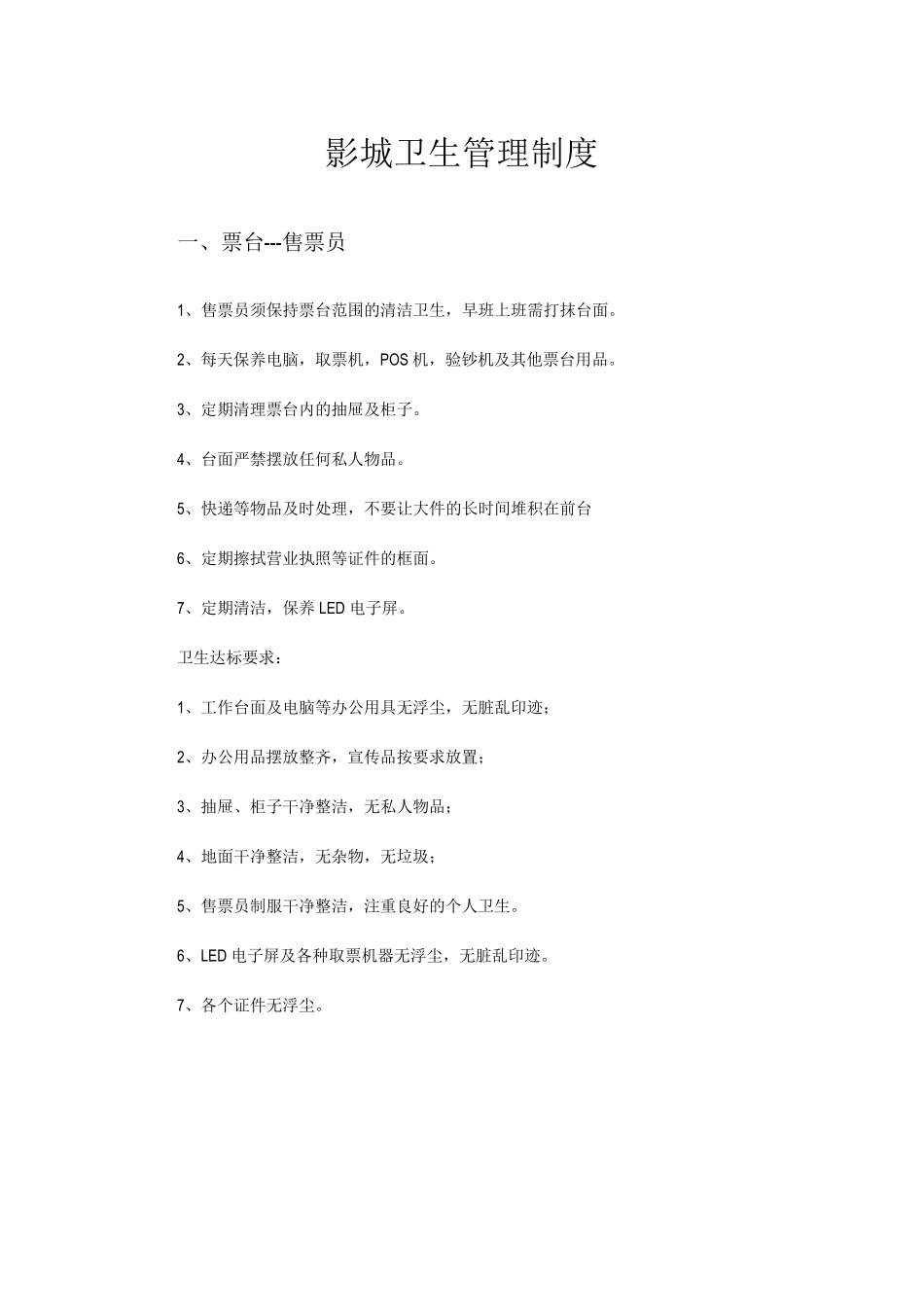 影城卫生管理制度

一、票台---售票员

1、售票员须保持票台范围的清洁卫生，早班上班需打抹台面。

2、每天保养电脑，取票机，POS 机，验钞机及其他票台用品。

3、定期清理票台内的抽屉及柜子。

4、台面严禁摆放任何私人物品。

5、快递等物品及时处理，不要让大件的长时间堆积在前台

6、定期擦拭营业执照等证件的框面。

7、定期清洁，保养 LED 电子屏。

卫生达标要求：

1、工作台面及电脑等办公用具无浮尘，无脏乱印迹；

2、办公用品摆放整齐，宣传品按要求放置；

3、抽屉、柜子干净整洁，无私人物品；

4、地面干净整洁，无杂物，无垃圾；

5、售票员制服干净整洁，注重良好的个人卫生。

6、LED 电子屏及各种取票机器无浮尘，无脏乱印迹。

7、各个证件无浮尘。